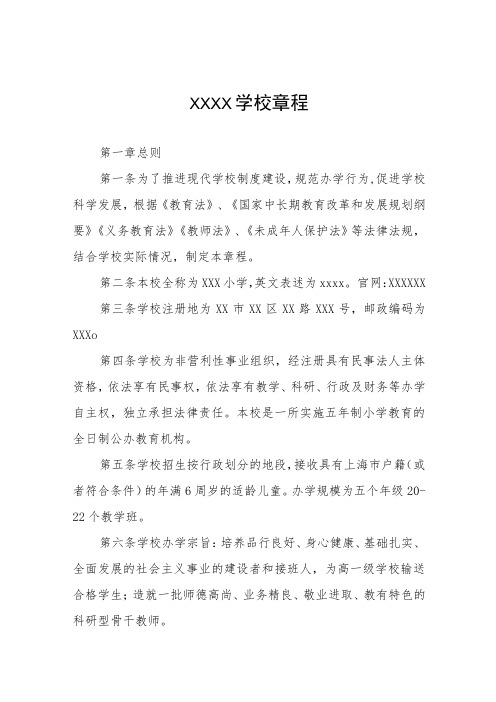 XXXX学校章程

第一章总则

第一条为了推进现代学校制度建设，规范办学行为，促进学校科学发展，根据《教育法》、《国家中长期教育改革和发展规划纲要》《义务教育法》《教师法》、《未成年人保护法》等法律法规，结合学校实际情况，制定本章程。

第二条本校全称为XXX小学，英文表述为xxxx。官网：XXXXXX

第三条学校注册地为XX市XX区XX路XXX号，邮政编码为XXXo

第四条学校为非营利性事业组织，经注册具有民事法人主体资格，依法享有民事权，依法享有教学、科研、行政及财务等办学自主权，独立承担法律责任。本校是一所实施五年制小学教育的全日制公办教育机构。

第五条学校招生按行政划分的地段，接收具有上海市户籍（或者符合条件）的年满6周岁的适龄儿童。办学规模为五个年级20-22个教学班。

第六条学校办学宗旨：培养品行良好、身心健康、基础扎实、全面发展的社会主义事业的建设者和接班人，为高一级学校输送合格学生；造就一批师德高尚、业务精良、敬业进取、教有特色的科研型骨干教师。